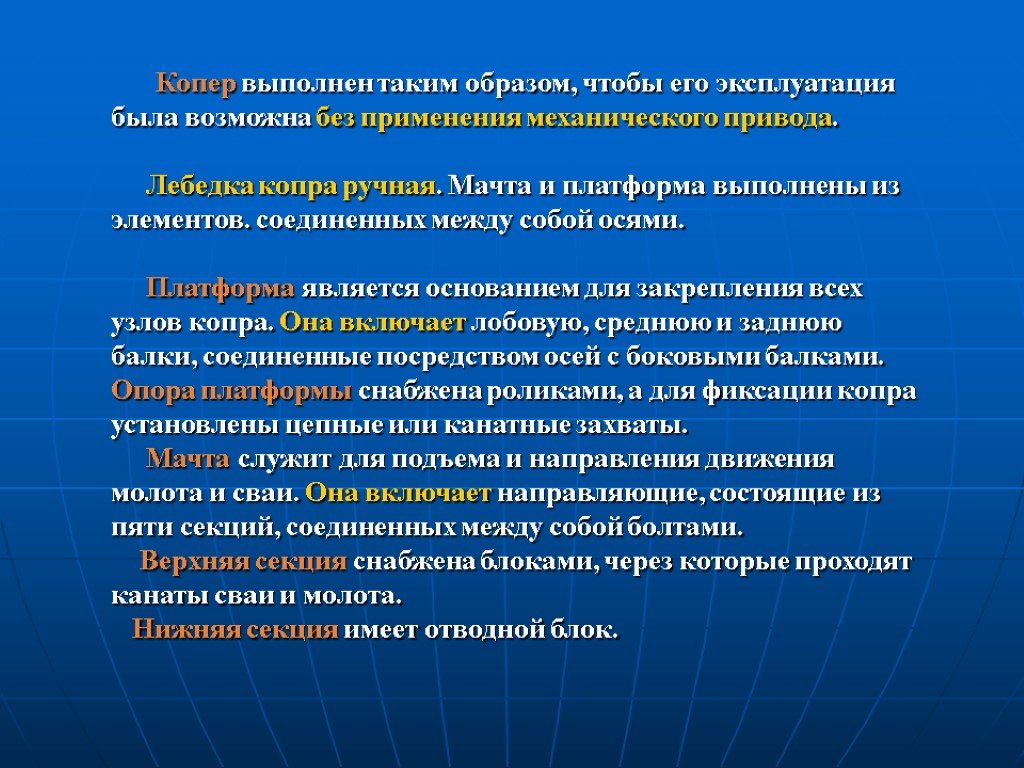 Копер выполнен таким образом, чтобы его эксплуатация была возможна без применения механического привода.

Лебедка копра ручная. Мачта и платформа выполнены из элементов. соединенных между собой осями.

Платформа является основанием для закрепления всех узлов копра. Она включает лобовую, среднюю и заднюю балки, соединенные посредством осей с боковыми балками. Опора платформы снабжена роликами, а для фиксации копра установлены цепные или канатные захваты.

Мачта служит для подъема и направления движения молота и сваи. Она включает направляющие, состоящие из пяти секций, соединенных между собой болтами.

Верхняя секция снабжена блоками, через которые проходят канаты сваи и молота.

Нижняя секция имеет отводной блок.